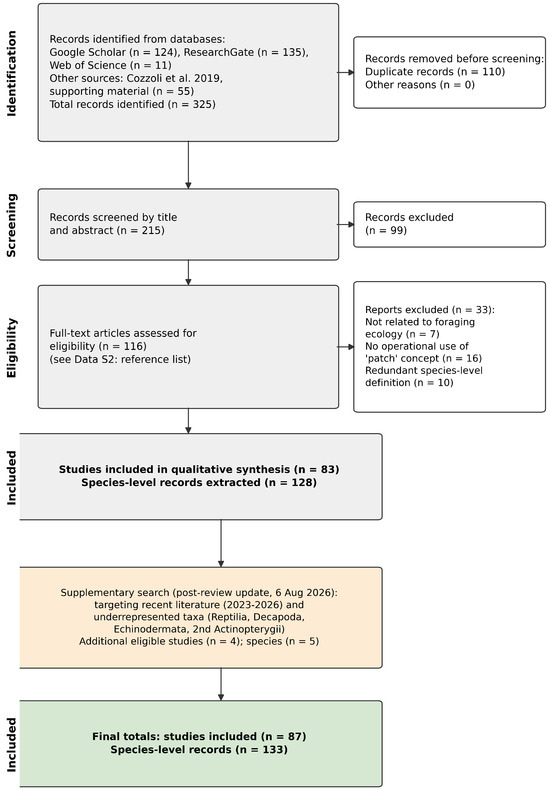 Identification

Records identified from databases:
Google Scholar (n = 124), ResearchGate (n = 135),
Web of Science (n = 11)
Other sources: Cozzoli et al. 2019,
supporting material (n = 55)
Total records identified (n = 325)

Records removed before screening:
Duplicate records (n = 110)
Other reasons (n = 0)

Screening

Records screened by title and abstract (n = 215)

Records excluded (n = 99)

Eligibility

Full-text articles assessed for eligibility (n = 116)
(see Data S2: reference list)

Reports excluded (n = 33):
Not related to foraging ecology (n = 7)
No operational use of 'patch' concept (n = 16)
Redundant species-level definition (n = 10)

Included

Studies included in qualitative synthesis (n = 83)
Species-level records extracted (n = 128)

Supplementary search (post-review update, 6 Aug 2026):
targeting recent literature (2023-2026) and
underrepresented taxa (Reptilia, Decapoda,
Echinodermata, 2nd Actinopterygii)
Additional eligible studies (n = 4); species (n = 5)

Included

Final totals: studies included (n = 87)
Species-level records (n = 133)